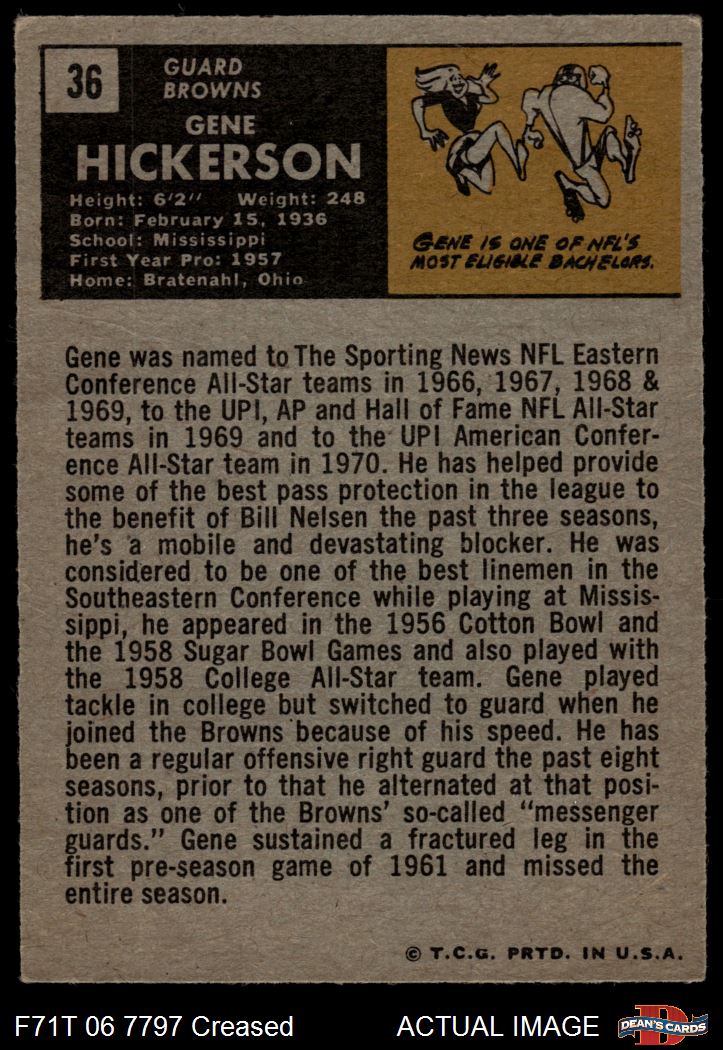 36

GUARD
BROWNS

GENE
HICKERSON

Height: 6'2" Weight: 248
Born: February 15, 1936
School: Mississippi
First Year Pro: 1957
Home: Bratenahl, Ohio

GENE IS ONE OF NFL'S MOST ELIGIBLE BACHELORS.

Gene was named to The Sporting News NFL Eastern Conference All-Star teams in 1966, 1967, 1968 & 1969, to the UPI, AP and Hall of Fame NFL All-Star teams in 1969 and to the UPI American Conference All-Star team in 1970. He has helped provide some of the best pass protection in the league to the benefit of Bill Nelsen the past three seasons, he's a mobile and devastating blocker. He was considered to be one of the best linemen in the Southeastern Conference while playing at Mississippi, he appeared in the 1956 Cotton Bowl and the 1958 Sugar Bowl Games and also played with the 1958 College All-Star team. Gene played tackle in college but switched to guard when he joined the Browns because of his speed. He has been a regular offensive right guard the past eight seasons, prior to that he alternated at that position as one of the Browns' so-called "messenger guards." Gene sustained a fractured leg in the first pre-season game of 1961 and missed the entire season.

© T.C.G. PRTD. IN U.S.A.

F71T 06 7797 Creased
ACTUAL IMAGE
DEAN'S CARDS